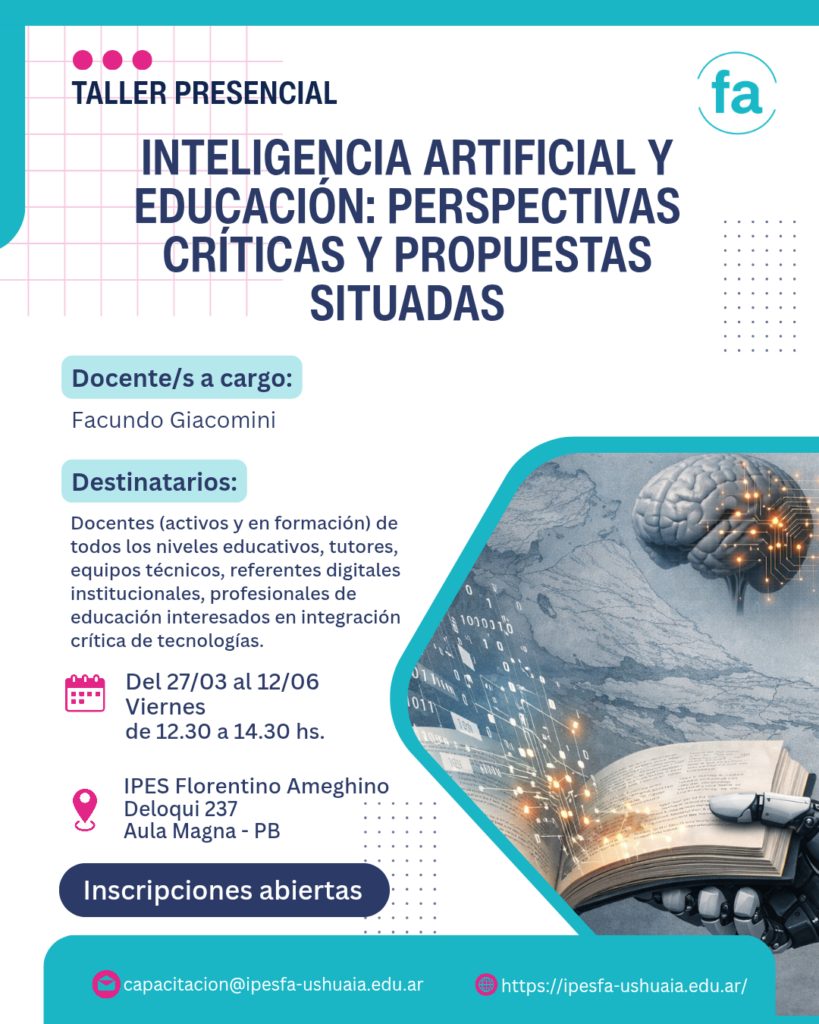 TALLER PRESENCIAL

fa

INTELIGENCIA ARTIFICIAL Y EDUCACIÓN: PERSPECTIVAS CRÍTICAS Y PROPUESTAS SITUADAS

Docente/s a cargo:

Facundo Giacomini

Destinatarios:

Docentes (activos y en formación) de todos los niveles educativos, tutores, equipos técnicos, referentes digitales institucionales, profesionales de educación interesados en integración crítica de tecnologías.

Del 27/03 al 12/06
Viernes
de 12.30 a 14.30 hs.

IPES Florentino Ameghino
Deloqui 237
Aula Magna - PB

Inscripciones abiertas

capacitacion@ipesfa-ushuaia.edu.ar

https://ipesfa-ushuaia.edu.ar/